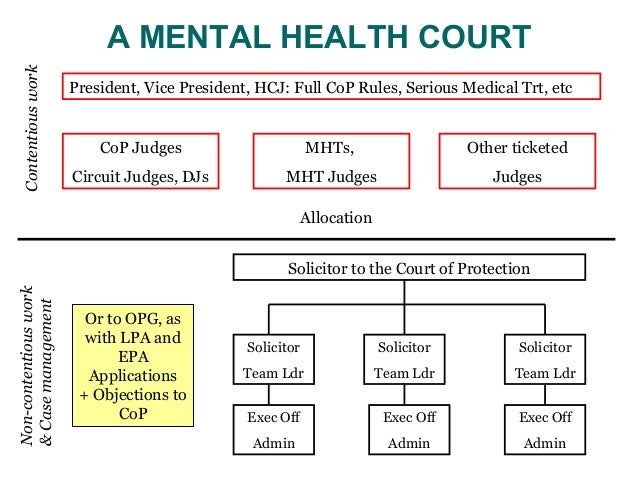 A MENTAL HEALTH COURT

Contentious work

President, Vice President, HCJ: Full CoP Rules, Serious Medical Trt, etc

CoP Judges
Circuit Judges, DJs

MHTs,
MHT Judges

Other ticketed
Judges

Allocation

Non-contentious work & Case management

Or to OPG, as with LPA and EPA Applications + Objections to CoP

Solicitor to the Court of Protection

Solicitor
Team Ldr

Solicitor
Team Ldr

Solicitor
Team Ldr

Exec Off
Admin

Exec Off
Admin

Exec Off
Admin